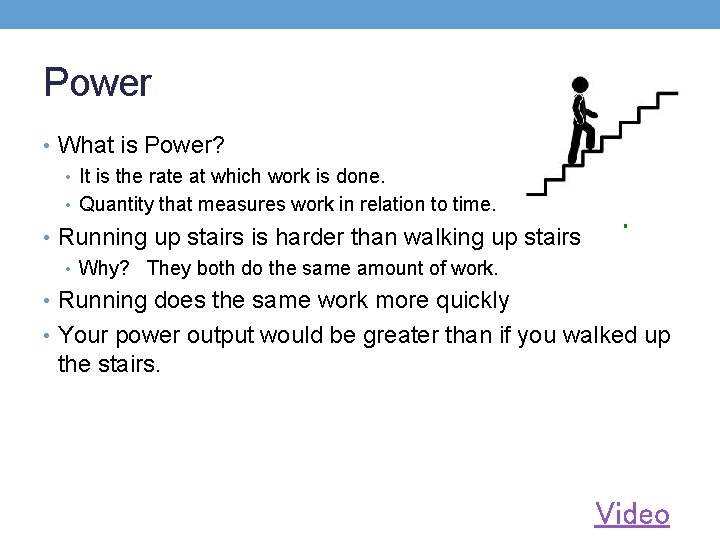 Power

• What is Power?
  • It is the rate at which work is done.
  • Quantity that measures work in relation to time.
• Running up stairs is harder than walking up stairs
  • Why? They both do the same amount of work.
• Running does the same work more quickly
• Your power output would be greater than if you walked up the stairs.

Video